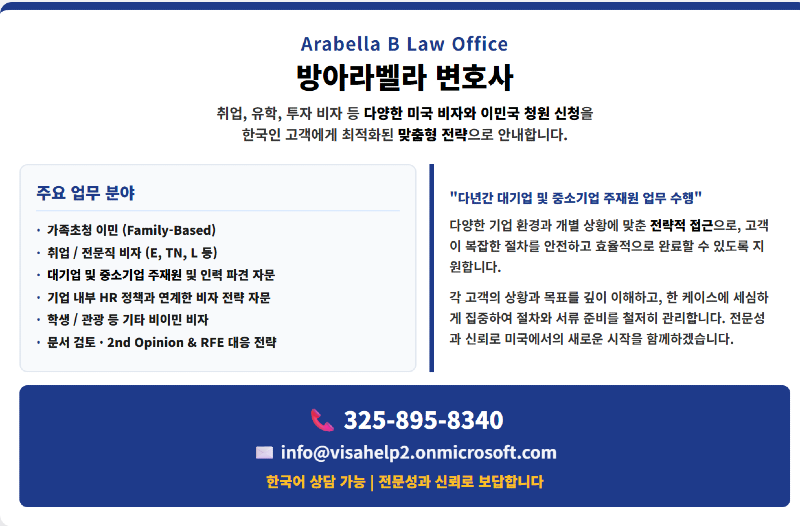 Arabella B Law Office

방아라벨라 변호사

취업, 유학, 투자 비자 등 다양한 미국 비자와 이민국 청원 신청을 한국인 고객에게 최적화된 맞춤형 전략으로 안내합니다.

주요 업무 분야

• 가족초청 이민 (Family-Based)
• 취업 / 전문직 비자 (E, TN, L 등)
• 대기업 및 중소기업 주재원 및 인력 파견 자문
• 기업 내부 HR 정책과 연계한 비자 전략 자문
• 학생 / 관광 등 기타 비이민 비자
• 문서 검토 · 2nd Opinion & RFE 대응 전략

"다년간 대기업 및 중소기업 주재원 업무 수행"

다양한 기업 환경과 개별 상황에 맞춘 전략적 접근으로, 고객이 복잡한 절차를 안전하고 효율적으로 완료할 수 있도록 지원합니다.

각 고객의 상황과 목표를 깊이 이해하고, 한 케이스에 세심하게 집중하여 절차와 서류 준비를 철저히 관리합니다. 전문성과 신뢰로 미국에서의 새로운 시작을 함께하겠습니다.

325-895-8340

info@visahelp2.onmicrosoft.com

한국어 상담 가능 | 전문성과 신뢰로 보답합니다